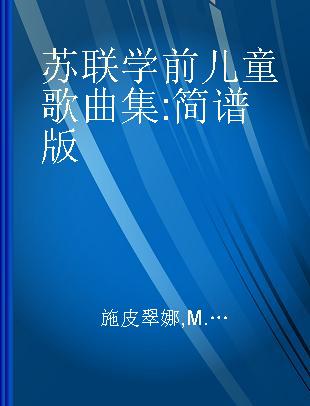 苏联学前儿童歌曲集:简谱版

施皮翠娜,M.…